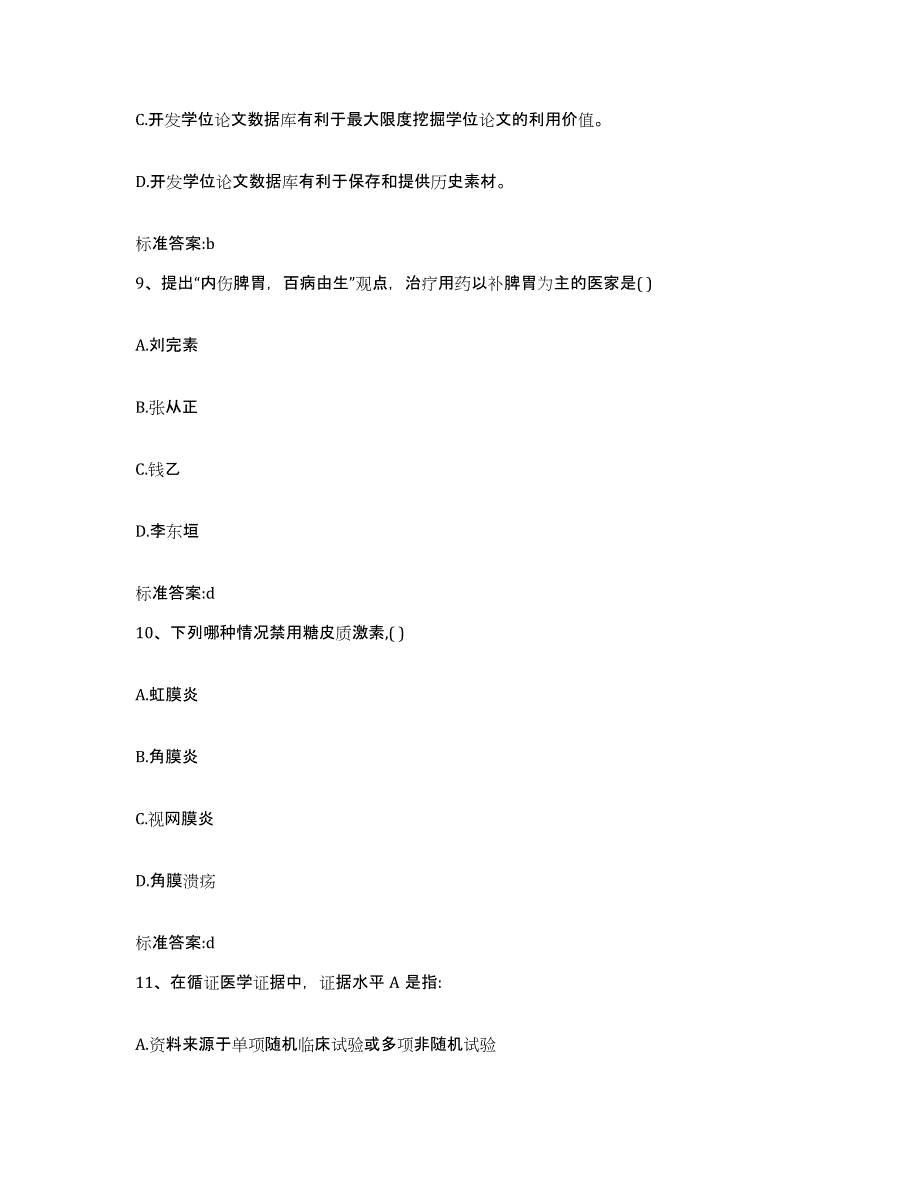 C.开发学位论文数据库有利于最大限度挖掘学位论文的利用价值。

D.开发学位论文数据库有利于保存和提供历史素材。

标准答案:b

9、提出“内伤脾胃，百病由生”观点，治疗用药以补脾胃为主的医家是( )

A.刘完素

B.张从正

C.钱乙

D.李东垣

标准答案:d

10、下列哪种情况禁用糖皮质激素,( )

A.虹膜炎

B.角膜炎

C.视网膜炎

D.角膜溃疡

标准答案:d

11、在循证医学证据中，证据水平 A 是指:

A.资料来源于单项随机临床试验或多项非随机试验